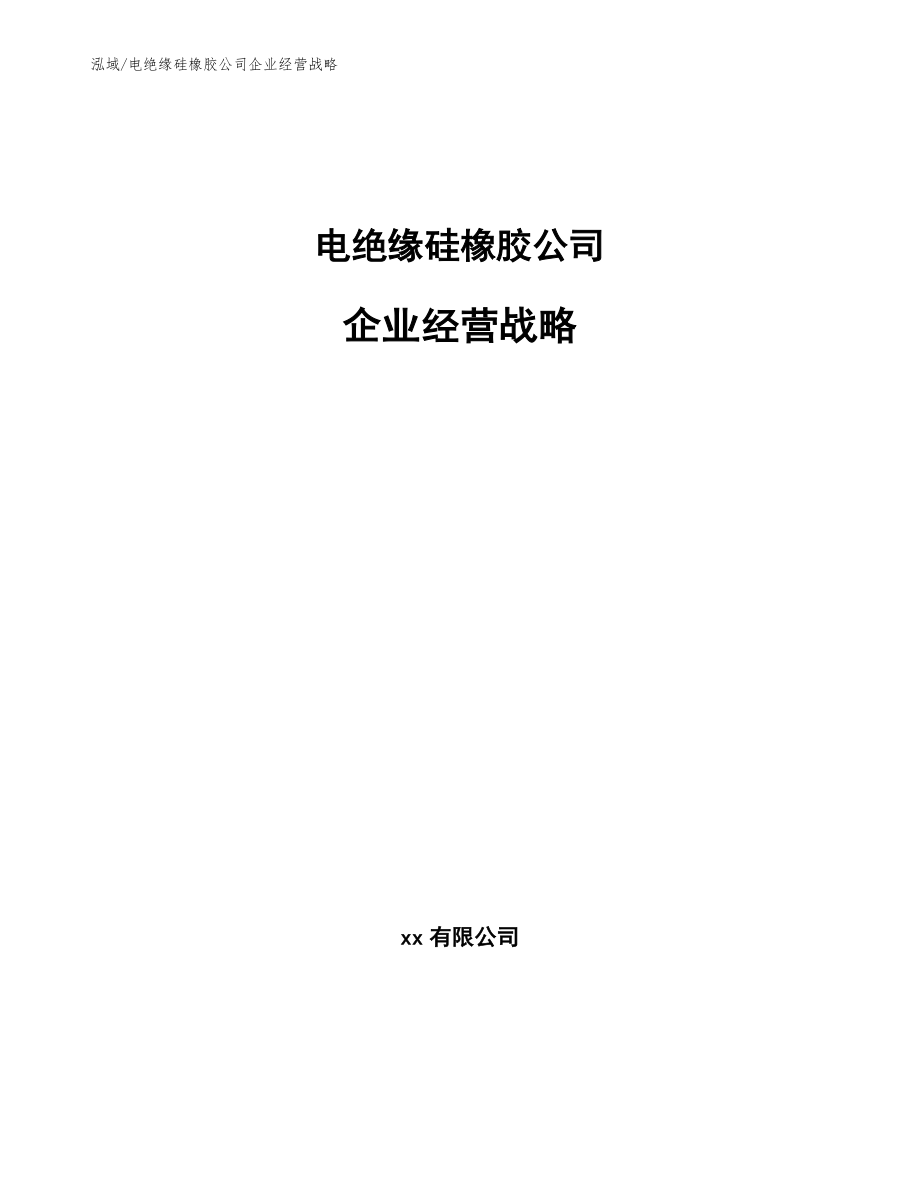 泓域/电绝缘硅橡胶公司企业经营战略

电绝缘硅橡胶公司

企业经营战略

xx 有限公司